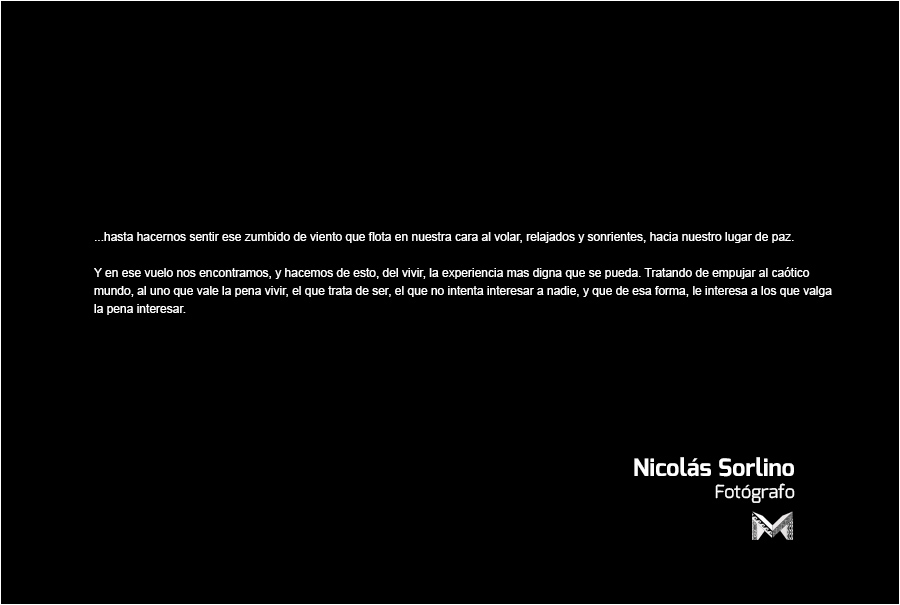 ...hasta hacernos sentir ese zumbido de viento que flota en nuestra cara al volar, relajados y sonrientes, hacia nuestro lugar de paz.

Y en ese vuelo nos encontramos, y hacemos de esto, del vivir, la experiencia mas digna que se pueda. Tratando de empujar al caótico mundo, al uno que vale la pena vivir, el que trata de ser, el que no intenta interesar a nadie, y que de esa forma, le interesa a los que valga la pena interesar.

Nicolás Sorlino
Fotógrafo